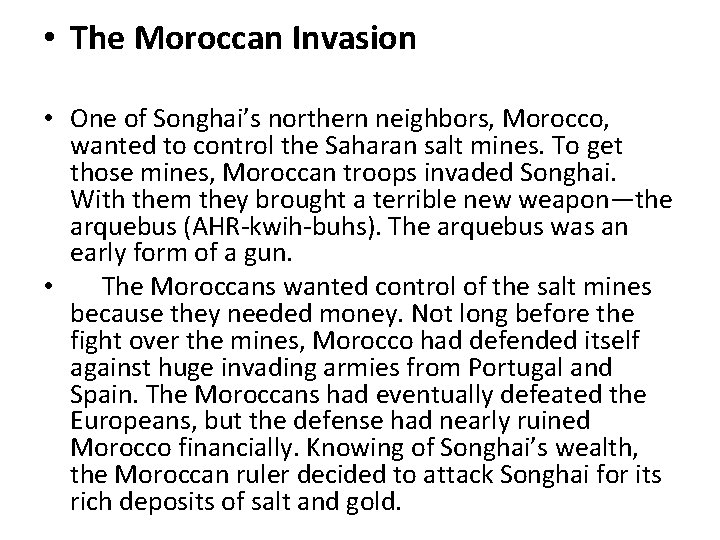 • The Moroccan Invasion

• One of Songhai’s northern neighbors, Morocco, wanted to control the Saharan salt mines. To get those mines, Moroccan troops invaded Songhai. With them they brought a terrible new weapon—the arquebus (AHR-kwih-buhs). The arquebus was an early form of a gun.

• The Moroccans wanted control of the salt mines because they needed money. Not long before the fight over the mines, Morocco had defended itself against huge invading armies from Portugal and Spain. The Moroccans had eventually defeated the Europeans, but the defense had nearly ruined Morocco financially. Knowing of Songhai’s wealth, the Moroccan ruler decided to attack Songhai for its rich deposits of salt and gold.